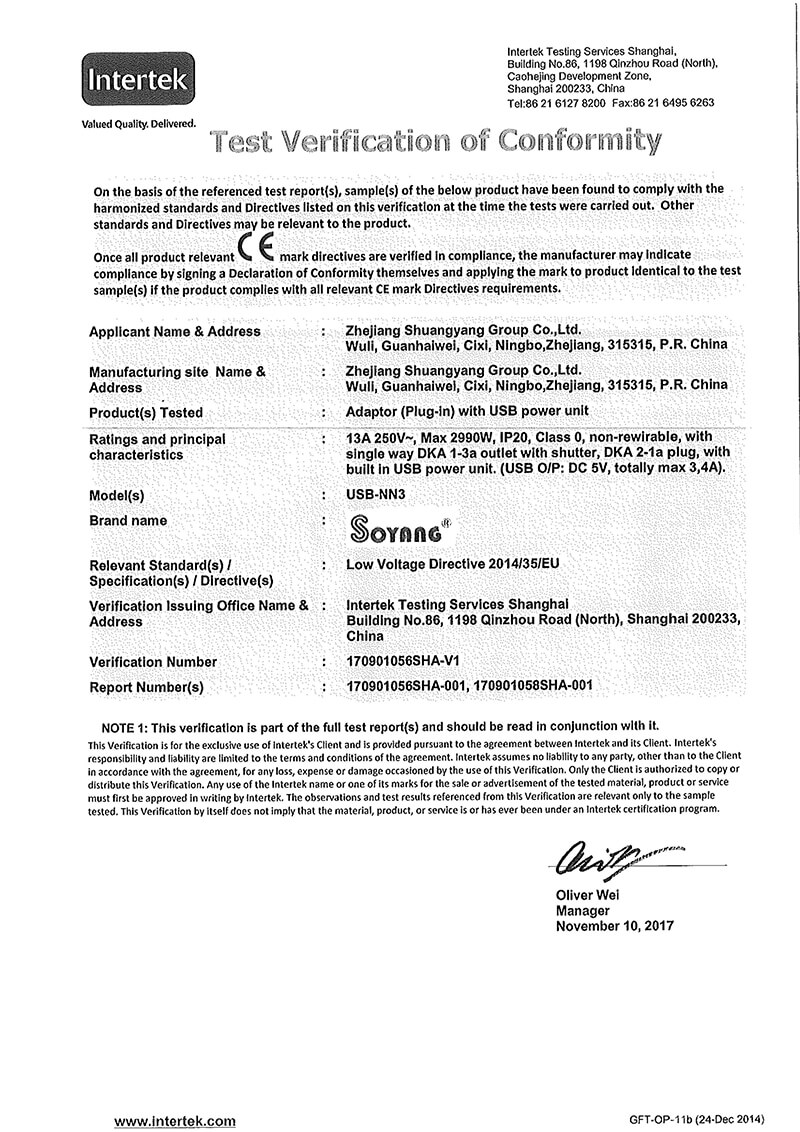 Intertek

Valued Quality. Delivered.

Intertek Testing Services Shanghai, Building No.86, 1198 Qinzhou Road (North), Caohejing Development Zone, Shanghai 200233, China
Tel:86 21 6127 8200 Fax:86 21 6495 6263

Test Verification of Conformity

On the basis of the referenced test report(s), sample(s) of the below product have been found to comply with the harmonized standards and Directives listed on this verification at the time the tests were carried out. Other standards and Directives may be relevant to the product.

Once all product relevant CE mark directives are verified in compliance, the manufacturer may indicate compliance by signing a Declaration of Conformity themselves and applying the mark to product identical to the test sample(s) if the product complies with all relevant CE mark Directives requirements.

| | | |
|---|---|---|
| Applicant Name & Address | : | Zhejiang Shuangyang Group Co.,Ltd. Wuli, Guanhaiwei, Cixi, Ningbo,Zhejiang, 315315, P.R. China |
| Manufacturing site Name & Address | : | Zhejiang Shuangyang Group Co.,Ltd. Wuli, Guanhaiwei, Cixi, Ningbo,Zhejiang, 315315, P.R. China |
| Product(s) Tested | : | Adaptor (Plug-in) with USB power unit |
| Ratings and principal characteristics | : | 13A 250V~, Max 2990W, IP20, Class 0, non-rewirable, with single way DKA 1-3a outlet with shutter, DKA 2-1a plug, with built in USB power unit. (USB O/P: DC 5V, totally max 3,4A). |
| Model(s) | : | USB-NN3 |
| Brand name | : | SOYANG® |
| Relevant Standard(s) / Specification(s) / Directive(s) | : | Low Voltage Directive 2014/35/EU |
| Verification Issuing Office Name & Address | : | Intertek Testing Services Shanghai Building No.86, 1198 Qinzhou Road (North), Shanghai 200233, China |
| Verification Number | : | 170901056SHA-V1 |
| Report Number(s) | : | 170901056SHA-001, 170901058SHA-001 |

NOTE 1: This verification is part of the full test report(s) and should be read in conjunction with it.
This Verification is for the exclusive use of Intertek's Client and is provided pursuant to the agreement between Intertek and its Client. Intertek's responsibility and liability are limited to the terms and conditions of the agreement. Intertek assumes no liability to any party, other than to the Client in accordance with the agreement, for any loss, expense or damage occasioned by the use of this Verification. Only the Client is authorized to copy or distribute this Verification. Any use of the Intertek name or one of its marks for the sale or advertisement of the tested material, product or service must first be approved in writing by Intertek. The observations and test results referenced from this Verification are relevant only to the sample tested. This Verification by itself does not imply that the material, product, or service is or has ever been under an Intertek certification program.

Oliver Wei
Manager
November 10, 2017

www.intertek.com

GFT-OP-11b (24-Dec 2014)